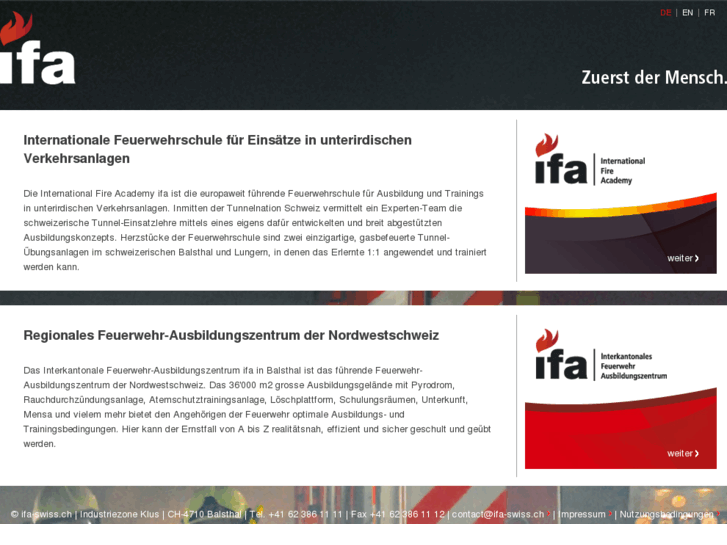 ifa

DE | EN | FR

Zuerst der Mensch.

Internationale Feuerwehrschule für Einsätze in unterirdischen Verkehrsanlagen

Die International Fire Academy ifa ist die europaweit führende Feuerwehrschule für Ausbildung und Trainings in unterirdischen Verkehrsanlagen. Inmitten der Tunnelnation Schweiz vermittelt ein Experten-Team die schweizerische Tunnel-Einsatzlehre mittels eines eigens dafür entwickelten und breit abgestützten Ausbildungskonzepts. Herzstücke der Feuerwehrschule sind zwei einzigartige, gasbefeuerte Tunnel-Übungsanlagen im schweizerischen Balsthal und Lungern, in denen das Erlernte 1:1 angewendet und trainiert werden kann.

ifa International Fire Academy

weiter ›

Regionales Feuerwehr-Ausbildungszentrum der Nordwestschweiz

Das Interkantonale Feuerwehr-Ausbildungszentrum ifa in Balsthal ist das führende Feuerwehr-Ausbildungszentrum der Nordwestschweiz. Das 36'000 m2 grosse Ausbildungsgelände mit Pyrodrom, Rauchdurchzündungsanlage, Atemschutztrainingsanlage, Löschplattform, Schulungsräumen, Unterkunft, Mensa und vielem mehr bietet den Angehörigen der Feuerwehr optimale Ausbildungs- und Trainingsbedingungen. Hier kann der Ernstfall von A bis Z realitätsnah, effizient und sicher geschult und geübt werden.

ifa Interkantonales Feuerwehr Ausbildungszentrum

weiter ›

© ifa-swiss.ch | Industriezone Klus | CH-4710 Balsthal | Tel. +41 62 386 11 11 | Fax +41 62 386 11 12 | contact@ifa-swiss.ch › | Impressum › | Nutzungsbedingungen ›